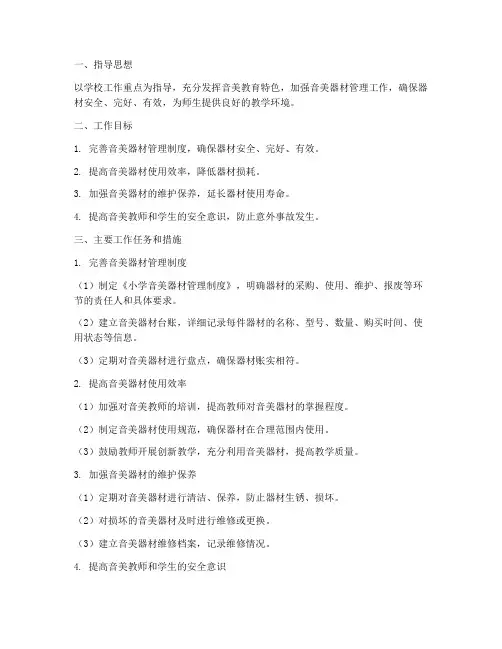 一、指导思想

以学校工作重点为指导，充分发挥音美教育特色，加强音美器材管理工作，确保器材安全、完好、有效，为师生提供良好的教学环境。

二、工作目标

1. 完善音美器材管理制度，确保器材安全、完好、有效。

2. 提高音美器材使用效率，降低器材损耗。

3. 加强音美器材的维护保养，延长器材使用寿命。

4. 提高音美教师和学生的安全意识，防止意外事故发生。

三、主要工作任务和措施

1. 完善音美器材管理制度

（1）制定《小学音美器材管理制度》，明确器材的采购、使用、维护、报废等环节的责任人和具体要求。

（2）建立音美器材台账，详细记录每件器材的名称、型号、数量、购买时间、使用状态等信息。

（3）定期对音美器材进行盘点，确保器材账实相符。

2. 提高音美器材使用效率

（1）加强对音美教师的培训，提高教师对音美器材的掌握程度。

（2）制定音美器材使用规范，确保器材在合理范围内使用。

（3）鼓励教师开展创新教学，充分利用音美器材，提高教学质量。

3. 加强音美器材的维护保养

（1）定期对音美器材进行清洁、保养，防止器材生锈、损坏。

（2）对损坏的音美器材及时进行维修或更换。

（3）建立音美器材维修档案，记录维修情况。

4. 提高音美教师和学生的安全意识